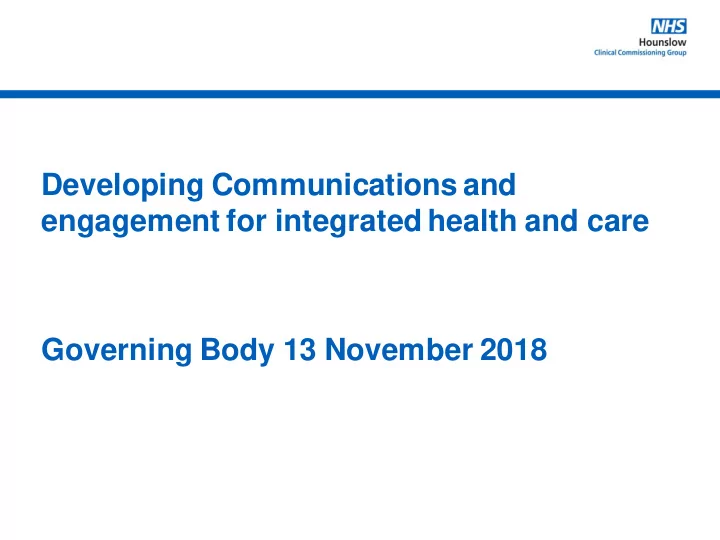 NHS
Hounslow
Clinical Commissioning Group

Developing Communications and engagement for integrated health and care

Governing Body 13 November 2018